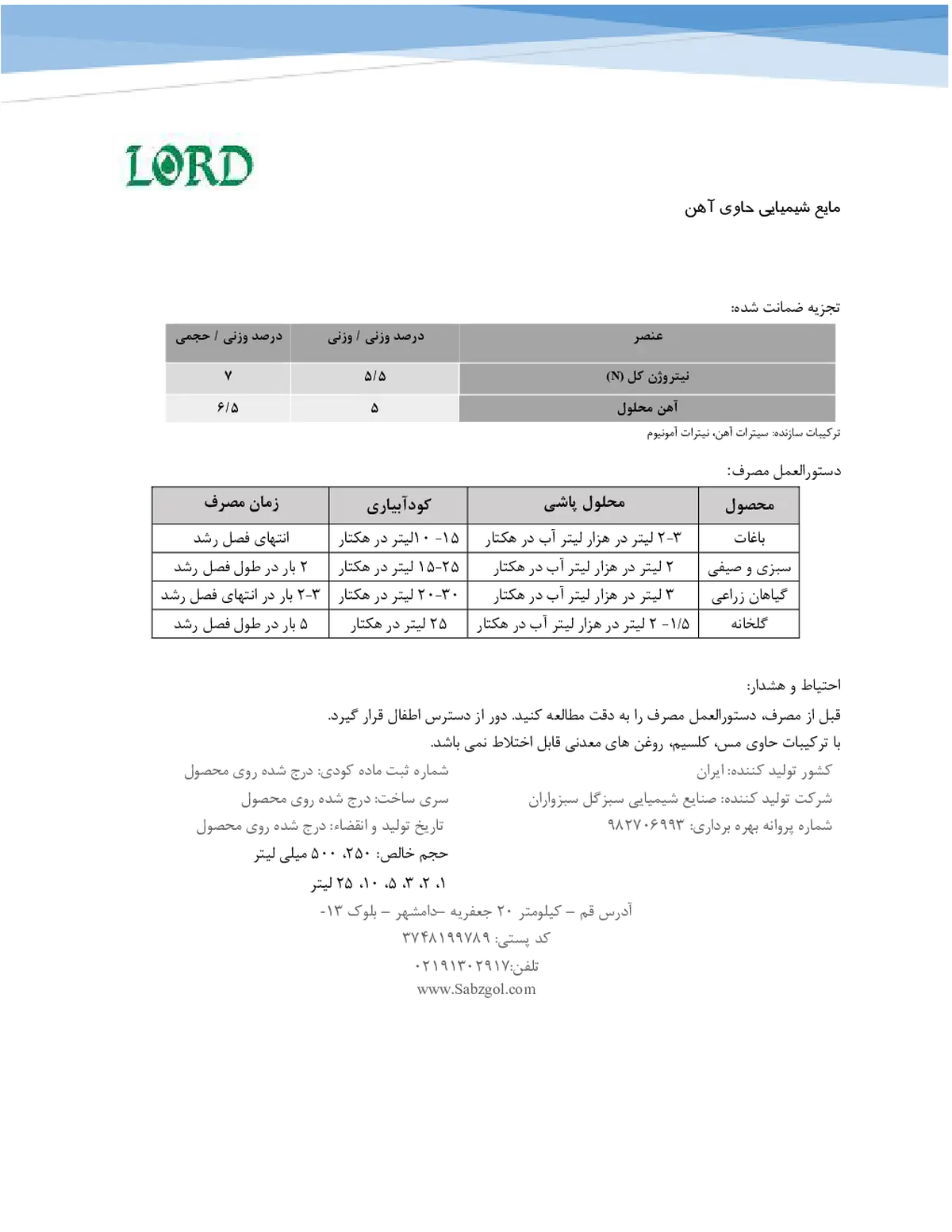 LORD

مایع شیمیایی حاوی آهن

تجزیه ضمانت شده:

| عنصر | درصد وزنی / وزنی | درصد وزنی / حجمی |
|---|---|---|
| نیتروژن کل (N) | ۵/۵ | ۷ |
| آهن محلول | ۵ | ۶/۵ |

ترکیبات سازنده: سیترات آهن، نیترات آمونیوم

دستورالعمل مصرف:

| محصول | محلول پاشی | کودآبیاری | زمان مصرف |
|---|---|---|---|
| باغات | ۳-۲ لیتر در هزار لیتر آب در هکتار | ۱۵- ۱۰لیتر در هکتار | انتهای فصل رشد |
| سبزی و صیفی | ۲ لیتر در هزار لیتر آب در هکتار | ۲۵-۱۵ لیتر در هکتار | ۲ بار در طول فصل رشد |
| گیاهان زراعی | ۳ لیتر در هزار لیتر آب در هکتار | ۳۰-۲۰ لیتر در هکتار | ۳-۲ بار در انتهای فصل رشد |
| گلخانه | ۱/۵- ۲ لیتر در هزار لیتر آب در هکتار | ۲۵ لیتر در هکتار | ۵ بار در طول فصل رشد |

احتیاط و هشدار:

قبل از مصرف، دستورالعمل مصرف را به دقت مطالعه کنید. دور از دسترس اطفال قرار گیرد.
با ترکیبات حاوی مس، کلسیم، روغن های معدنی قابل اختلاط نمی باشد.

کشور تولید کننده: ایران
شرکت تولید کننده: صنایع شیمیایی سبزگل سبزواران
شماره پروانه بهره برداری: ۹۸۲۷۰۶۹۹۳

شماره ثبت ماده کودی: درج شده روی محصول
سری ساخت: درج شده روی محصول
تاریخ تولید و انقضاء: درج شده روی محصول
حجم خالص: ۲۵۰، ۵۰۰ میلی لیتر
۱، ۲، ۳، ۵، ۱۰، ۲۵ لیتر

آدرس قم – کیلومتر ۲۰ جعفریه –دامشهر – بلوک ۱۳-
کد پستی: ۳۷۴۸۱۹۹۷۸۹
تلفن:۰۲۱۹۱۳۰۲۹۱۷
www.Sabzgol.com